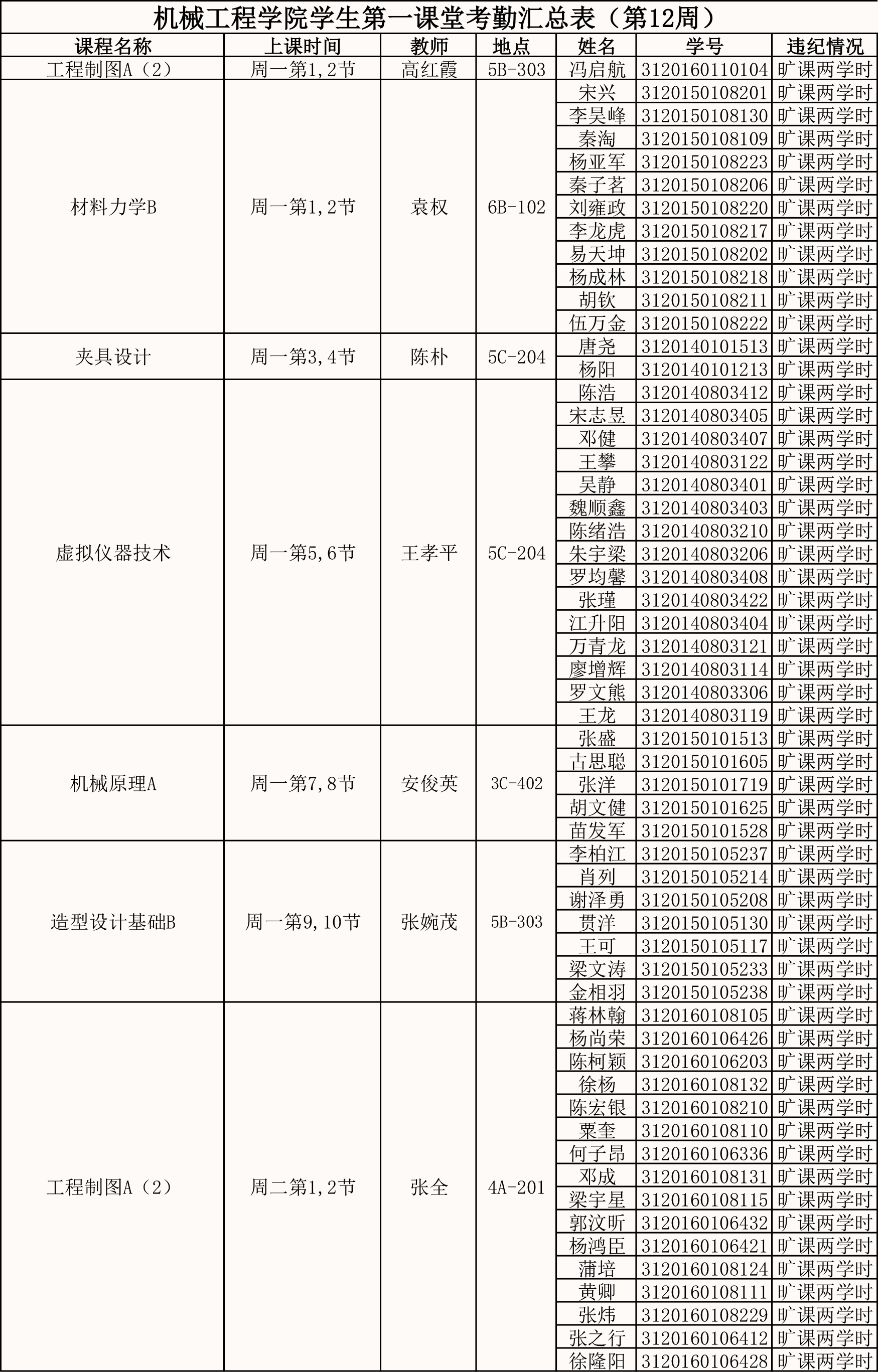 机械工程学院学生第一课堂考勤汇总表（第12周）

| 课程名称 | 上课时间 | 教师 | 地点 | 姓名 | 学号 | 违纪情况 |
|---|---|---|---|---|---|---|
| 工程制图A（2） | 周一第1,2节 | 高红霞 | 5B-303 | 冯启航 | 3120160110104 | 旷课两学时 |
| 材料力学B | 周一第1,2节 | 袁权 | 6B-102 | 宋兴 | 3120150108201 | 旷课两学时 |
| | | | | 李昊峰 | 3120150108130 | 旷课两学时 |
| | | | | 秦淘 | 3120150108109 | 旷课两学时 |
| | | | | 杨亚军 | 3120150108223 | 旷课两学时 |
| | | | | 秦子茗 | 3120150108206 | 旷课两学时 |
| | | | | 刘雍政 | 3120150108220 | 旷课两学时 |
| | | | | 李龙虎 | 3120150108217 | 旷课两学时 |
| | | | | 易天坤 | 3120150108202 | 旷课两学时 |
| | | | | 杨成林 | 3120150108218 | 旷课两学时 |
| | | | | 胡钦 | 3120150108211 | 旷课两学时 |
| | | | | 伍万金 | 3120150108222 | 旷课两学时 |
| 夹具设计 | 周一第3,4节 | 陈朴 | 5C-204 | 唐尧 | 3120140101513 | 旷课两学时 |
| | | | | 杨阳 | 3120140101213 | 旷课两学时 |
| 虚拟仪器技术 | 周一第5,6节 | 王孝平 | 5C-204 | 陈浩 | 3120140803412 | 旷课两学时 |
| | | | | 宋志昱 | 3120140803405 | 旷课两学时 |
| | | | | 邓健 | 3120140803407 | 旷课两学时 |
| | | | | 王攀 | 3120140803122 | 旷课两学时 |
| | | | | 吴静 | 3120140803401 | 旷课两学时 |
| | | | | 魏顺鑫 | 3120140803403 | 旷课两学时 |
| | | | | 陈绪浩 | 3120140803210 | 旷课两学时 |
| | | | | 朱宇梁 | 3120140803206 | 旷课两学时 |
| | | | | 罗均馨 | 3120140803408 | 旷课两学时 |
| | | | | 张瑾 | 3120140803422 | 旷课两学时 |
| | | | | 江升阳 | 3120140803404 | 旷课两学时 |
| | | | | 万青龙 | 3120140803121 | 旷课两学时 |
| | | | | 廖增辉 | 3120140803114 | 旷课两学时 |
| | | | | 罗文熊 | 3120140803306 | 旷课两学时 |
| | | | | 王龙 | 3120140803119 | 旷课两学时 |
| 机械原理A | 周一第7,8节 | 安俊英 | 3C-402 | 张盛 | 3120150101513 | 旷课两学时 |
| | | | | 古思聪 | 3120150101605 | 旷课两学时 |
| | | | | 张洋 | 3120150101719 | 旷课两学时 |
| | | | | 胡文健 | 3120150101625 | 旷课两学时 |
| | | | | 苗发军 | 3120150101528 | 旷课两学时 |
| 造型设计基础B | 周一第9,10节 | 张婉茂 | 5B-303 | 李柏江 | 3120150105237 | 旷课两学时 |
| | | | | 肖列 | 3120150105214 | 旷课两学时 |
| | | | | 谢泽勇 | 3120150105208 | 旷课两学时 |
| | | | | 贯洋 | 3120150105130 | 旷课两学时 |
| | | | | 王可 | 3120150105117 | 旷课两学时 |
| | | | | 梁文涛 | 3120150105233 | 旷课两学时 |
| | | | | 金相羽 | 3120150105238 | 旷课两学时 |
| 工程制图A（2） | 周二第1,2节 | 张全 | 4A-201 | 蒋林翰 | 3120160108105 | 旷课两学时 |
| | | | | 杨尚荣 | 3120160106426 | 旷课两学时 |
| | | | | 陈柯颖 | 3120160106203 | 旷课两学时 |
| | | | | 徐杨 | 3120160108132 | 旷课两学时 |
| | | | | 陈宏银 | 3120160108210 | 旷课两学时 |
| | | | | 粟奎 | 3120160108110 | 旷课两学时 |
| | | | | 何子昂 | 3120160106336 | 旷课两学时 |
| | | | | 邓成 | 3120160108131 | 旷课两学时 |
| | | | | 梁宇星 | 3120160108115 | 旷课两学时 |
| | | | | 郭汶昕 | 3120160106432 | 旷课两学时 |
| | | | | 杨鸿臣 | 3120160106421 | 旷课两学时 |
| | | | | 蒲培 | 3120160108124 | 旷课两学时 |
| | | | | 黄卿 | 3120160108111 | 旷课两学时 |
| | | | | 张炜 | 3120160108229 | 旷课两学时 |
| | | | | 张之行 | 3120160106412 | 旷课两学时 |
| | | | | 徐隆阳 | 3120160106428 | 旷课两学时 |